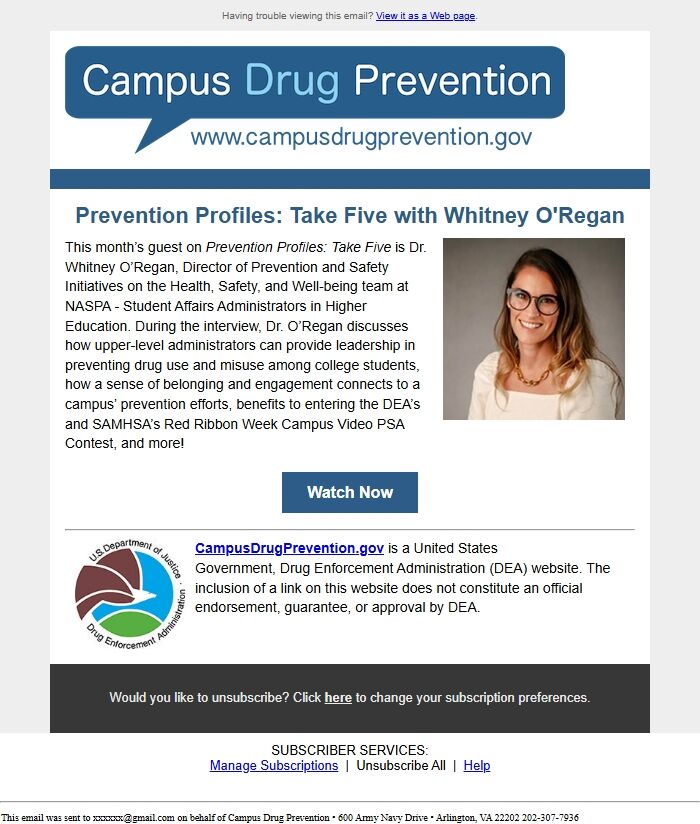 Having trouble viewing this email? View it as a Web page.

Campus Drug Prevention
www.campusdrugprevention.gov

Prevention Profiles: Take Five with Whitney O'Regan

This month's guest on Prevention Profiles: Take Five is Dr. Whitney O'Regan, Director of Prevention and Safety Initiatives on the Health, Safety, and Well-being team at NASPA - Student Affairs Administrators in Higher Education. During the interview, Dr. O'Regan discusses how upper-level administrators can provide leadership in preventing drug use and misuse among college students, how a sense of belonging and engagement connects to a campus' prevention efforts, benefits to entering the DEA's and SAMHSA's Red Ribbon Week Campus Video PSA Contest, and more!

Watch Now

U.S. Department of Justice
Drug Enforcement Administration

CampusDrugPrevention.gov is a United States Government, Drug Enforcement Administration (DEA) website. The inclusion of a link on this website does not constitute an official endorsement, guarantee, or approval by DEA.

Would you like to unsubscribe? Click here to change your subscription preferences.

SUBSCRIBER SERVICES:
Manage Subscriptions | Unsubscribe All | Help

This email was sent to xxxxxx@gmail.com on behalf of Campus Drug Prevention • 600 Army Navy Drive • Arlington, VA 22202 202-307-7936